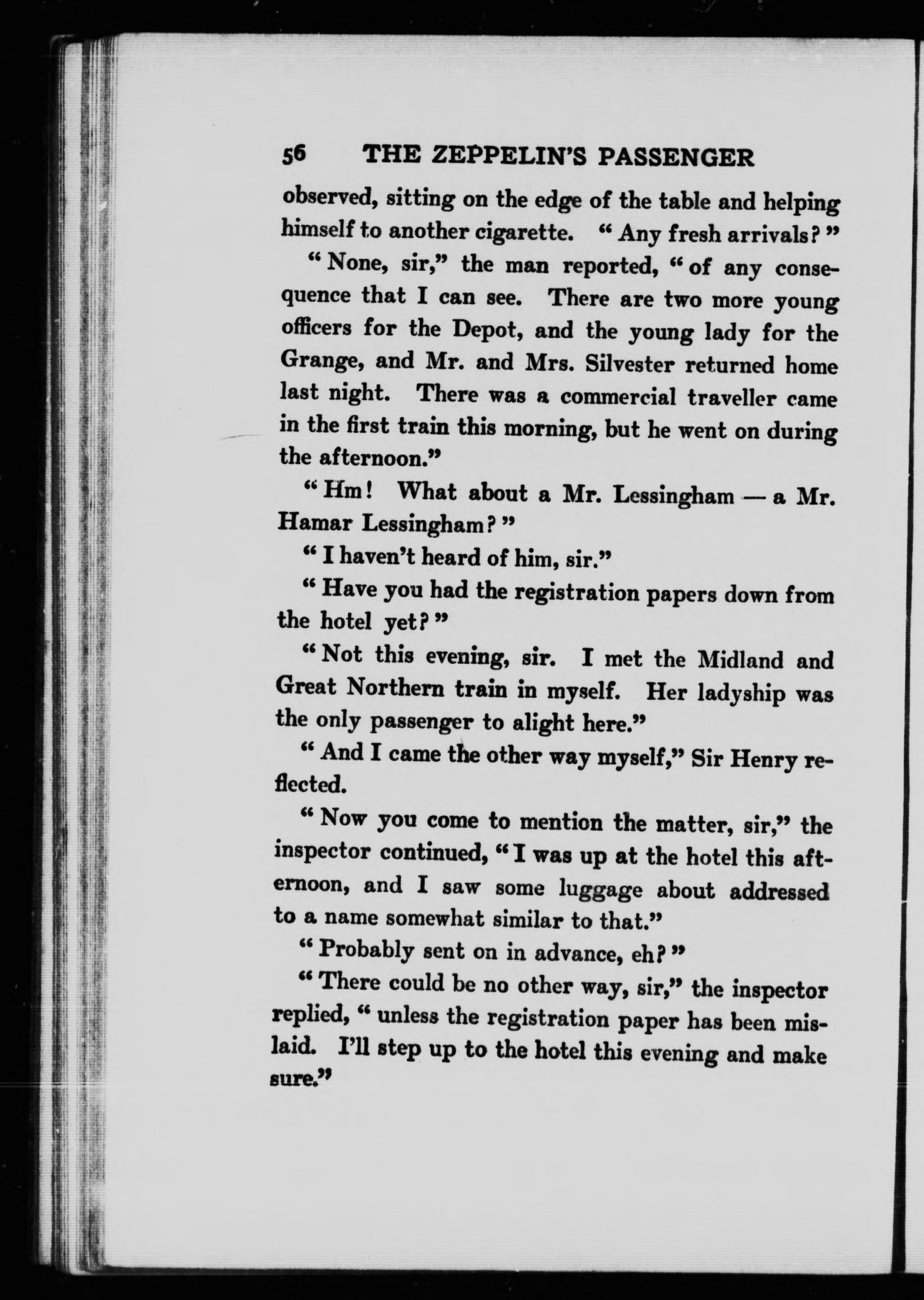 56 THE ZEPPELIN'S PASSENGER

observed, sitting on the edge of the table and helping himself to another cigarette. "Any fresh arrivals?"

"None, sir," the man reported, "of any consequence that I can see. There are two more young officers for the Depot, and the young lady for the Grange, and Mr. and Mrs. Silvester returned home last night. There was a commercial traveller came in the first train this morning, but he went on during the afternoon."

"Hm! What about a Mr. Lessingham — a Mr. Hamar Lessingham?"

"I haven't heard of him, sir."

"Have you had the registration papers down from the hotel yet?"

"Not this evening, sir. I met the Midland and Great Northern train in myself. Her ladyship was the only passenger to alight here."

"And I came the other way myself," Sir Henry reflected.

"Now you come to mention the matter, sir," the inspector continued, "I was up at the hotel this afternoon, and I saw some luggage about addressed to a name somewhat similar to that."

"Probably sent on in advance, eh?"

"There could be no other way, sir," the inspector replied, "unless the registration paper has been mislaid. I'll step up to the hotel this evening and make sure."